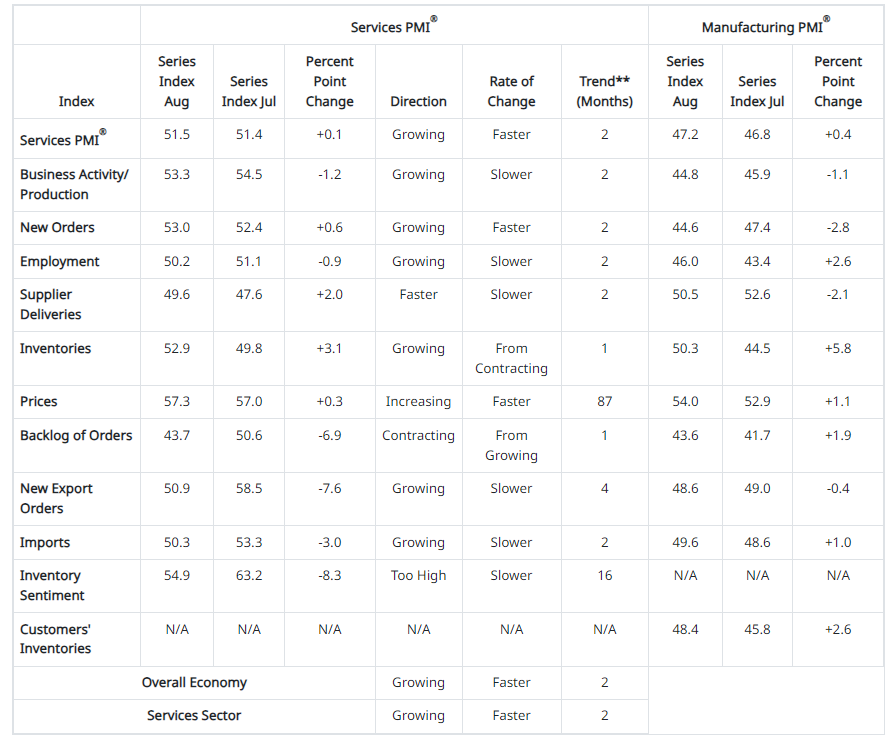 | | Services PMI® | | | | | | Manufacturing PMI® | | |
|---|---|---|---|---|---|---|---|---|---|
| Index | Series Index Aug | Series Index Jul | Percent Point Change | Direction | Rate of Change | Trend** (Months) | Series Index Aug | Series Index Jul | Percent Point Change |
| Services PMI® | 51.5 | 51.4 | +0.1 | Growing | Faster | 2 | 47.2 | 46.8 | +0.4 |
| Business Activity/ Production | 53.3 | 54.5 | -1.2 | Growing | Slower | 2 | 44.8 | 45.9 | -1.1 |
| New Orders | 53.0 | 52.4 | +0.6 | Growing | Faster | 2 | 44.6 | 47.4 | -2.8 |
| Employment | 50.2 | 51.1 | -0.9 | Growing | Slower | 2 | 46.0 | 43.4 | +2.6 |
| Supplier Deliveries | 49.6 | 47.6 | +2.0 | Faster | Slower | 2 | 50.5 | 52.6 | -2.1 |
| Inventories | 52.9 | 49.8 | +3.1 | Growing | From Contracting | 1 | 50.3 | 44.5 | +5.8 |
| Prices | 57.3 | 57.0 | +0.3 | Increasing | Faster | 87 | 54.0 | 52.9 | +1.1 |
| Backlog of Orders | 43.7 | 50.6 | -6.9 | Contracting | From Growing | 1 | 43.6 | 41.7 | +1.9 |
| New Export Orders | 50.9 | 58.5 | -7.6 | Growing | Slower | 4 | 48.6 | 49.0 | -0.4 |
| Imports | 50.3 | 53.3 | -3.0 | Growing | Slower | 2 | 49.6 | 48.6 | +1.0 |
| Inventory Sentiment | 54.9 | 63.2 | -8.3 | Too High | Slower | 16 | N/A | N/A | N/A |
| Customers' Inventories | N/A | N/A | N/A | N/A | N/A | N/A | 48.4 | 45.8 | +2.6 |
| Overall Economy | | | | Growing | Faster | 2 | | | |
| Services Sector | | | | Growing | Faster | 2 | | | |